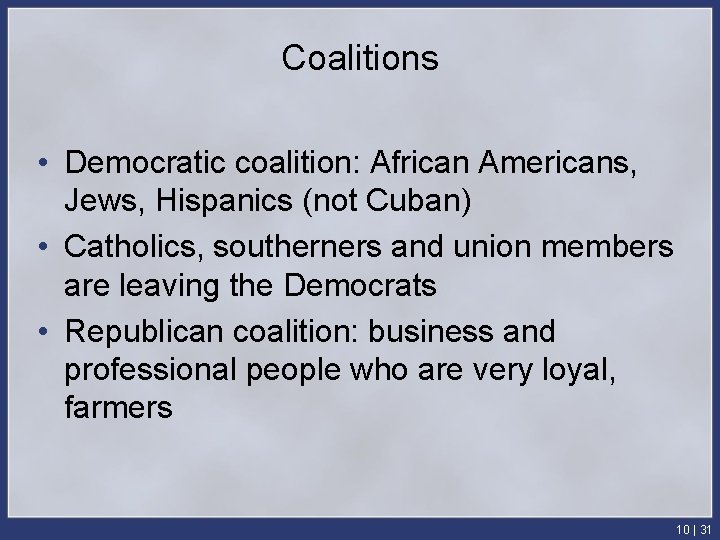 Coalitions

• Democratic coalition: African Americans, Jews, Hispanics (not Cuban)
• Catholics, southerners and union members are leaving the Democrats
• Republican coalition: business and professional people who are very loyal, farmers

10 | 31